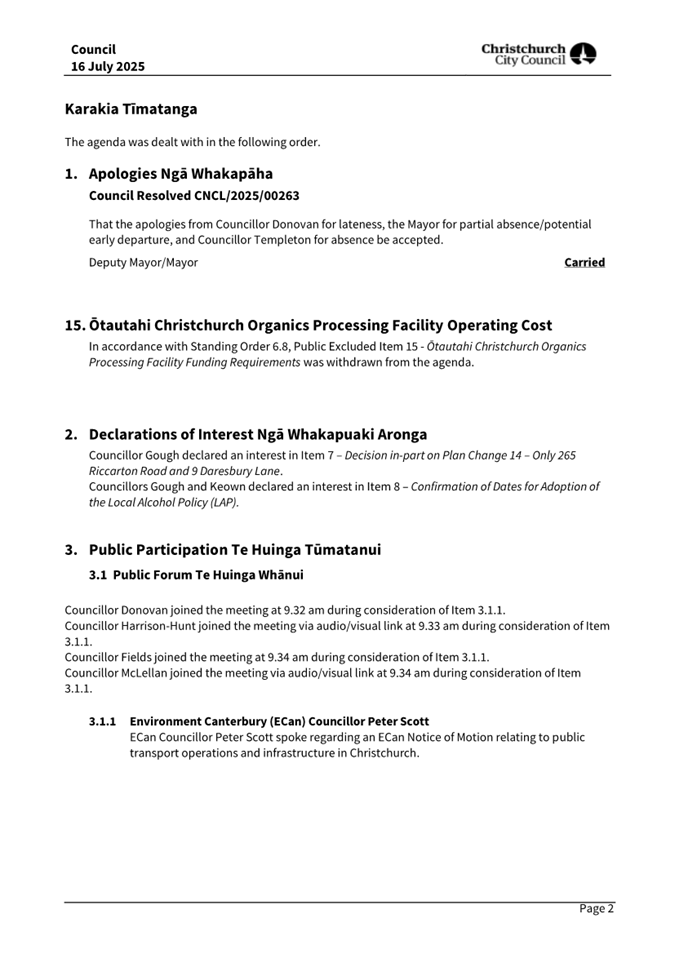 Council
16 July 2025

Christchurch City Council

Karakia Tīmatanga

The agenda was dealt with in the following order.

1. Apologies Ngā Whakapāha

Council Resolved CNCL/2025/00263

That the apologies from Councillor Donovan for lateness, the Mayor for partial absence/potential early departure, and Councillor Templeton for absence be accepted.

Deputy Mayor/Mayor Carried

15. Ōtautahi Christchurch Organics Processing Facility Operating Cost

In accordance with Standing Order 6.8, Public Excluded Item 15 - Ōtautahi Christchurch Organics Processing Facility Funding Requirements was withdrawn from the agenda.

2. Declarations of Interest Ngā Whakapuaki Aronga

Councillor Gough declared an interest in Item 7 – Decision in-part on Plan Change 14 – Only 265 Riccarton Road and 9 Daresbury Lane.
Councillors Gough and Keown declared an interest in Item 8 – Confirmation of Dates for Adoption of the Local Alcohol Policy (LAP).

3. Public Participation Te Huinga Tūmatanui

3.1 Public Forum Te Huinga Whānui

Councillor Donovan joined the meeting at 9.32 am during consideration of Item 3.1.1.
Councillor Harrison-Hunt joined the meeting via audio/visual link at 9.33 am during consideration of Item 3.1.1.
Councillor Fields joined the meeting at 9.34 am during consideration of Item 3.1.1.
Councillor McLellan joined the meeting via audio/visual link at 9.34 am during consideration of Item 3.1.1.

3.1.1 Environment Canterbury (ECan) Councillor Peter Scott
ECan Councillor Peter Scott spoke regarding an ECan Notice of Motion relating to public transport operations and infrastructure in Christchurch.

Page 2